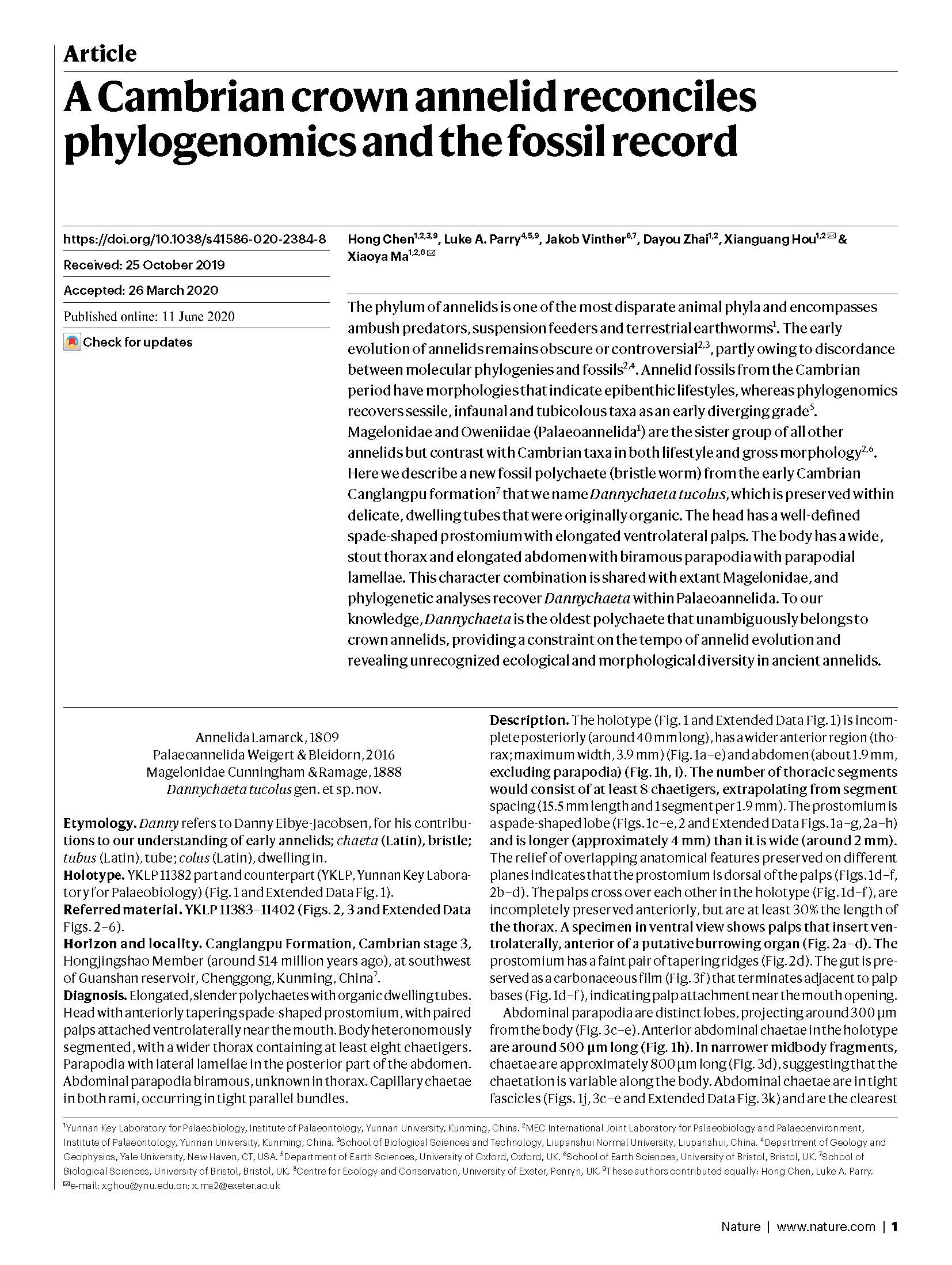 Article

A Cambrian crown annelid reconciles phylogenomics and the fossil record

https://doi.org/10.1038/s41586-020-2384-8

Received: 25 October 2019

Accepted: 26 March 2020

Published online: 11 June 2020

Check for updates

Hong Chen$^{1,2,3,9}$, Luke A. Parry$^{4,5,9}$, Jakob Vinther$^{6,7}$, Dayou Zhai$^{1,2}$, Xianguang Hou$^{1,2}$✉ & Xiaoya Ma$^{1,2,8}$✉

The phylum of annelids is one of the most disparate animal phyla and encompasses ambush predators, suspension feeders and terrestrial earthworms$^{1}$. The early evolution of annelids remains obscure or controversial$^{2,3}$, partly owing to discordance between molecular phylogenies and fossils$^{2,4}$. Annelid fossils from the Cambrian period have morphologies that indicate epibenthic lifestyles, whereas phylogenomics recovers sessile, infaunal and tubicolous taxa as an early diverging grade$^{5}$. Magelonidae and Oweniidae (Palaeoannelida$^{1}$) are the sister group of all other annelids but contrast with Cambrian taxa in both lifestyle and gross morphology$^{2,6}$. Here we describe a new fossil polychaete (bristle worm) from the early Cambrian Canglangpu formation$^{7}$ that we name Dannychaeta tucolus, which is preserved within delicate, dwelling tubes that were originally organic. The head has a well-defined spade-shaped prostomium with elongated ventrolateral palps. The body has a wide, stout thorax and elongated abdomen with biramous parapodia with parapodial lamellae. This character combination is shared with extant Magelonidae, and phylogenetic analyses recover Dannychaeta within Palaeoannelida. To our knowledge, Dannychaeta is the oldest polychaete that unambiguously belongs to crown annelids, providing a constraint on the tempo of annelid evolution and revealing unrecognized ecological and morphological diversity in ancient annelids.

Annelida Lamarck, 1809
Palaeoannelida Weigert & Bleidorn, 2016
Magelonidae Cunningham & Ramage, 1888
Dannychaeta tucolus gen. et sp. nov.

Etymology. Danny refers to Danny Eibye-Jacobsen, for his contributions to our understanding of early annelids; chaeta (Latin), bristle; tubus (Latin), tube; colus (Latin), dwelling in.
Holotype. YKLP 11382 part and counterpart (YKLP, Yunnan Key Laboratory for Palaeobiology) (Fig. 1 and Extended Data Fig. 1).
Referred material. YKLP 11383–11402 (Figs. 2, 3 and Extended Data Figs. 2–6).
Horizon and locality. Canglangpu Formation, Cambrian stage 3, Hongjingshao Member (around 514 million years ago), at southwest of Guanshan reservoir, Chenggong, Kunming, China$^{7}$.
Diagnosis. Elongated, slender polychaetes with organic dwelling tubes. Head with anteriorly tapering spade-shaped prostomium, with paired palps attached ventrolaterally near the mouth. Body heteronomously segmented, with a wider thorax containing at least eight chaetigers. Parapodia with lateral lamellae in the posterior part of the abdomen. Abdominal parapodia biramous, unknown in thorax. Capillary chaetae in both rami, occurring in tight parallel bundles.

Description. The holotype (Fig. 1 and Extended Data Fig. 1) is incomplete posteriorly (around 40 mm long), has a wider anterior region (thorax; maximum width, 3.9 mm) (Fig. 1a–e) and abdomen (about 1.9 mm, excluding parapodia) (Fig. 1h, i). The number of thoracic segments would consist of at least 8 chaetigers, extrapolating from segment spacing (15.5 mm length and 1 segment per 1.9 mm). The prostomium is a spade-shaped lobe (Figs. 1c–e, 2 and Extended Data Figs. 1a–g, 2a–h) and is longer (approximately 4 mm) than it is wide (around 2 mm). The relief of overlapping anatomical features preserved on different planes indicates that the prostomium is dorsal of the palps (Figs. 1d–f, 2b–d). The palps cross over each other in the holotype (Fig. 1d–f), are incompletely preserved anteriorly, but are at least 30% the length of the thorax. A specimen in ventral view shows palps that insert ventrolaterally, anterior of a putative burrowing organ (Fig. 2a–d). The prostomium has a faint pair of tapering ridges (Fig. 2d). The gut is preserved as a carbonaceous film (Fig. 3f) that terminates adjacent to palp bases (Fig. 1d–f), indicating palp attachment near the mouth opening.
Abdominal parapodia are distinct lobes, projecting around 300 μm from the body (Fig. 3c–e). Anterior abdominal chaetae in the holotype are around 500 μm long (Fig. 1h). In narrower midbody fragments, chaetae are approximately 800 μm long (Fig. 3d), suggesting that the chaetation is variable along the body. Abdominal chaetae are in tight fascicles (Figs. 1j, 3c–e and Extended Data Fig. 3k) and are the clearest

$^{1}$Yunnan Key Laboratory for Palaeobiology, Institute of Palaeontology, Yunnan University, Kunming, China. $^{2}$MEC International Joint Laboratory for Palaeobiology and Palaeoenvironment, Institute of Palaeontology, Yunnan University, Kunming, China. $^{3}$School of Biological Sciences and Technology, Liupanshui Normal University, Liupanshui, China. $^{4}$Department of Geology and Geophysics, Yale University, New Haven, CT, USA. $^{5}$Department of Earth Sciences, University of Oxford, Oxford, UK. $^{6}$School of Earth Sciences, University of Bristol, Bristol, UK. $^{7}$School of Biological Sciences, University of Bristol, Bristol, UK. $^{8}$Centre for Ecology and Conservation, University of Exeter, Penryn, UK. $^{9}$These authors contributed equally: Hong Chen, Luke A. Parry. ✉e-mail: xghou@ynu.edu.cn; x.ma2@exeter.ac.uk

Nature | www.nature.com | 1